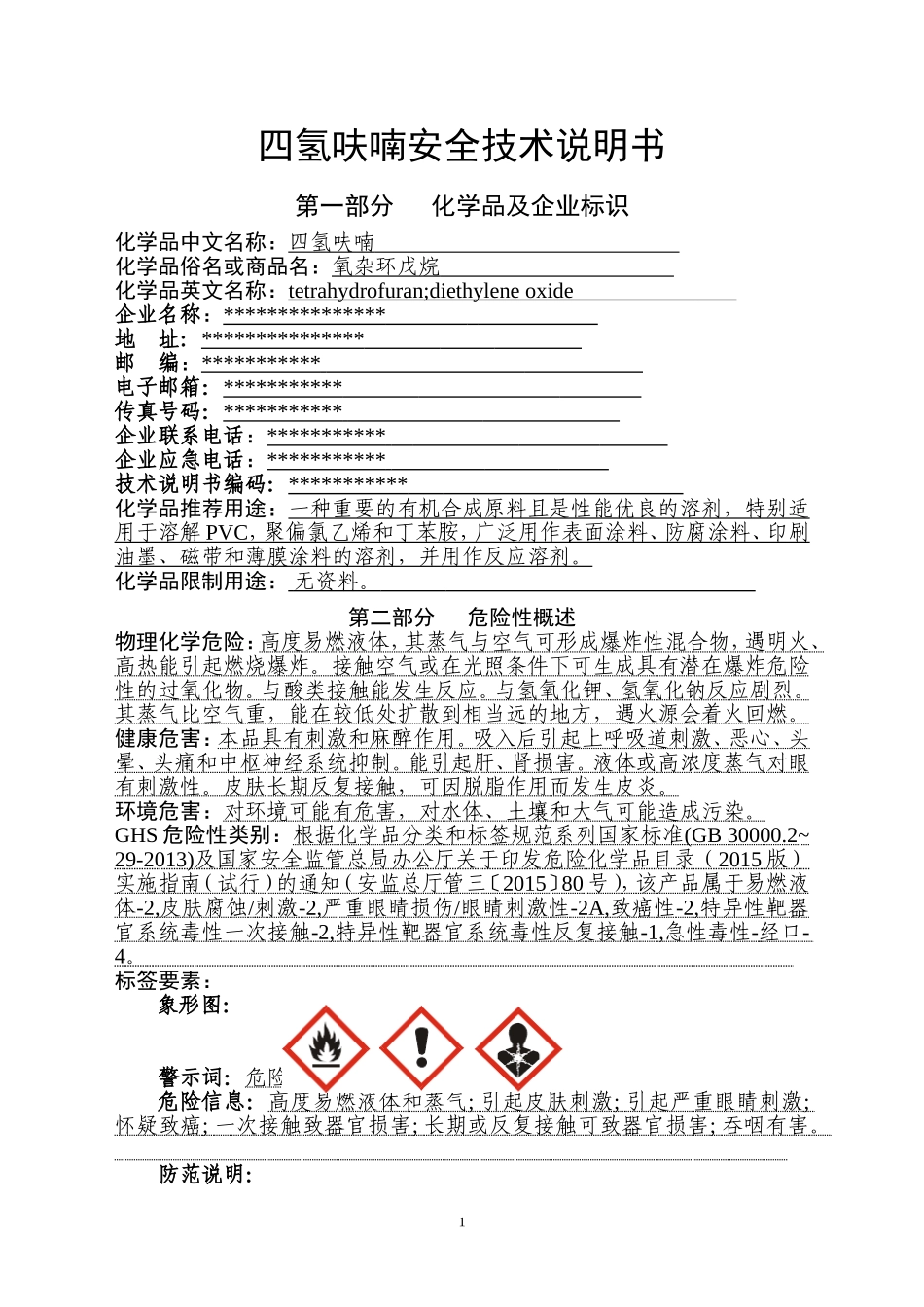 四氢呋喃安全技术说明书

第一部分　化学品及企业标识

化学品中文名称：四氢呋喃
化学品俗名或商品名：氧杂环戊烷
化学品英文名称：tetrahydrofuran;diethylene oxide
企业名称：***************
地　址：***************
邮　编：***********
电子邮箱：***********
传真号码：***********
企业联系电话：***********
企业应急电话：***********
技术说明书编码：***********
化学品推荐用途：一种重要的有机合成原料且是性能优良的溶剂，特别适用于溶解PVC，聚偏氯乙烯和丁苯胺，广泛用作表面涂料、防腐涂料、印刷油墨、磁带和薄膜涂料的溶剂，并用作反应溶剂。
化学品限制用途：无资料。

第二部分　危险性概述

物理化学危险：高度易燃液体，其蒸气与空气可形成爆炸性混合物，遇明火、高热能引起燃烧爆炸。接触空气或在光照条件下可生成具有潜在爆炸危险性的过氧化物。与酸类接触能发生反应。与氢氧化钾、氢氧化钠反应剧烈。其蒸气比空气重，能在较低处扩散到相当远的地方，遇火源会着火回燃。
健康危害：本品具有刺激和麻醉作用。吸入后引起上呼吸道刺激、恶心、头晕、头痛和中枢神经系统抑制。能引起肝、肾损害。液体或高浓度蒸气对眼有刺激性。皮肤长期反复接触，可因脱脂作用而发生皮炎。
环境危害：对环境可能有危害，对水体、土壤和大气可能造成污染。
GHS危险性类别：根据化学品分类和标签规范系列国家标准(GB 30000.2~29-2013)及国家安全监管总局办公厅关于印发危险化学品目录（2015版）实施指南（试行）的通知（安监总厅管三〔2015〕80号），该产品属于易燃液体-2,皮肤腐蚀/刺激-2,严重眼睛损伤/眼睛刺激性-2A,致癌性-2,特异性靶器官系统毒性一次接触-2,特异性靶器官系统毒性反复接触-1,急性毒性-经口-4。
标签要素：
象形图：
警示词：危险
危险信息：高度易燃液体和蒸气；引起皮肤刺激；引起严重眼睛刺激；怀疑致癌；一次接触致器官损害；长期或反复接触可致器官损害；吞咽有害。
防范说明：

1